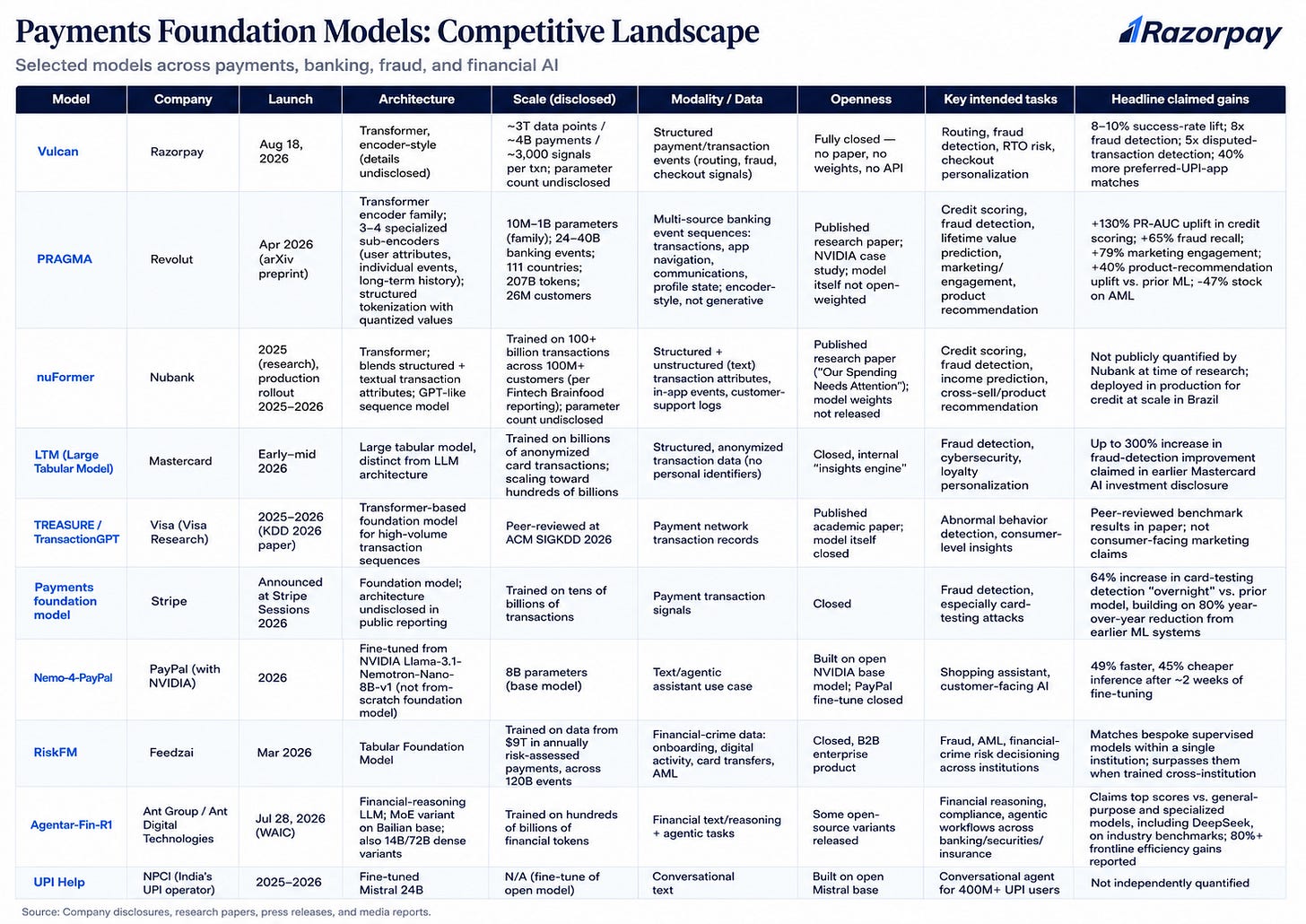 Payments Foundation Models: Competitive Landscape

Razorpay

Selected models across payments, banking, fraud, and financial AI

| Model | Company | Launch | Architecture | Scale (disclosed) | Modality / Data | Openness | Key intended tasks | Headline claimed gains |
|---|---|---|---|---|---|---|---|---|
| Vulcan | Razorpay | Aug 18, 2026 | Transformer, encoder-style (details undisclosed) | ~3T data points / ~4B payments / ~3,000 signals per txn; parameter count undisclosed | Structured payment/transaction events (routing, fraud, checkout signals) | Fully closed — no paper, no weights, no API | Routing, fraud detection, RTO risk, checkout personalization | 8–10% success-rate lift; 8x fraud detection; 5x disputed-transaction detection; 40% more preferred-UPI-app matches |
| PRAGMA | Revolut | Apr 2026 (arXiv preprint) | Transformer encoder family; 3–4 specialized sub-encoders (user attributes, individual events, long-term history); structured tokenization with quantized values | 10M–1B parameters (family); 24–40B banking events; 111 countries; 207B tokens; 26M customers | Multi-source banking event sequences: transactions, app navigation, communications, profile state; encoder-style, not generative | Published research paper; NVIDIA case study; model itself not open-weighted | Credit scoring, fraud detection, lifetime value prediction, marketing/ engagement, product recommendation | +130% PR-AUC uplift in credit scoring; +65% fraud recall; +79% marketing engagement; +40% product-recommendation uplift vs. prior ML; -47% stock on AML |
| nuFormer | Nubank | 2025 (research), production rollout 2025–2026 | Transformer; blends structured + textual transaction attributes; GPT-like sequence model | Trained on 100+ billion transactions across 100M+ customers (per Fintech Brainfood reporting); parameter count undisclosed | Structured + unstructured (text) transaction attributes, in-app events, customer-support logs | Published research paper ("Our Spending Needs Attention"); model weights not released | Credit scoring, fraud detection, income prediction, cross-sell/product recommendation | Not publicly quantified by Nubank at time of research; deployed in production for credit at scale in Brazil |
| LTM (Large Tabular Model) | Mastercard | Early–mid 2026 | Large tabular model, distinct from LLM architecture | Trained on billions of anonymized card transactions; scaling toward hundreds of billions | Structured, anonymized transaction data (no personal identifiers) | Closed, internal "insights engine" | Fraud detection, cybersecurity, loyalty personalization | Up to 300% increase in fraud-detection improvement claimed in earlier Mastercard AI investment disclosure |
| TREASURE / TransactionGPT | Visa (Visa Research) | 2025–2026 (KDD 2026 paper) | Transformer-based foundation model for high-volume transaction sequences | Peer-reviewed at ACM SIGKDD 2026 | Payment network transaction records | Published academic paper; model itself closed | Abnormal behavior detection, consumer-level insights | Peer-reviewed benchmark results in paper; not consumer-facing marketing claims |
| Payments foundation model | Stripe | Announced at Stripe Sessions 2026 | Foundation model; architecture undisclosed in public reporting | Trained on tens of billions of transactions | Payment transaction signals | Closed | Fraud detection, especially card-testing attacks | 64% increase in card-testing detection "overnight" vs. prior model, building on 80% year-over-year reduction from earlier ML systems |
| Nemo-4-PayPal | PayPal (with NVIDIA) | 2026 | Fine-tuned from NVIDIA Llama-3.1-Nemotron-Nano-8B-v1 (not from-scratch foundation model) | 8B parameters (base model) | Text/agentic assistant use case | Built on open NVIDIA base model; PayPal fine-tune closed | Shopping assistant, customer-facing AI | 49% faster, 45% cheaper inference after ~2 weeks of fine-tuning |
| RiskFM | Feedzai | Mar 2026 | Tabular Foundation Model | Trained on data from $9T in annually risk-assessed payments, across 120B events | Financial-crime data: onboarding, digital activity, card transfers, AML | Closed, B2B enterprise product | Fraud, AML, financial-crime risk decisioning across institutions | Matches bespoke supervised models within a single institution; surpasses them when trained cross-institution |
| Agentar-Fin-R1 | Ant Group / Ant Digital Technologies | Jul 28, 2026 (WAIC) | Financial-reasoning LLM; MoE variant on Bailian base; also 14B/72B dense variants | Trained on hundreds of billions of financial tokens | Financial text/reasoning + agentic tasks | Some open-source variants released | Financial reasoning, compliance, agentic workflows across banking/securities/ insurance | Claims top scores vs. general-purpose and specialized models, including DeepSeek, on industry benchmarks; 80%+ frontline efficiency gains reported |
| UPI Help | NPCI (India's UPI operator) | 2025–2026 | Fine-tuned Mistral 24B | N/A (fine-tune of open model) | Conversational text | Built on open Mistral base | Conversational agent for 400M+ UPI users | Not independently quantified |

Source: Company disclosures, research papers, press releases, and media reports.